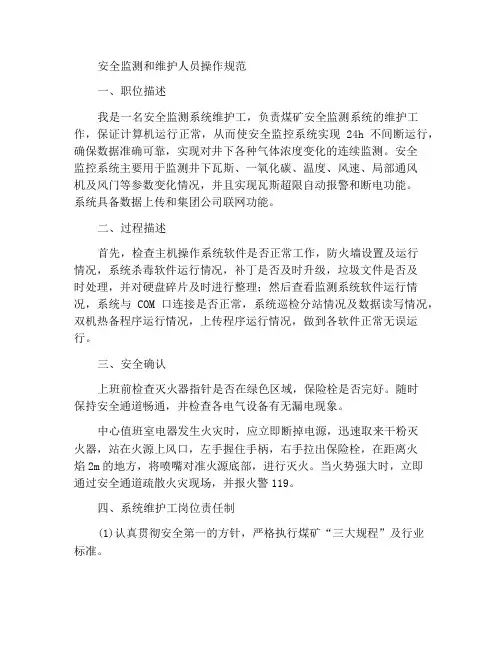 安全监测和维护人员操作规范

一、职位描述

我是一名安全监测系统维护工，负责煤矿安全监测系统的维护工作，保证计算机运行正常，从而使安全监控系统实现 24h 不间断运行，确保数据准确可靠，实现对井下各种气体浓度变化的连续监测。安全监控系统主要用于监测井下瓦斯、一氧化碳、温度、风速、局部通风机及风门等参数变化情况，并且实现瓦斯超限自动报警和断电功能。系统具备数据上传和集团公司联网功能。

二、过程描述

首先，检查主机操作系统软件是否正常工作，防火墙设置及运行情况，系统杀毒软件运行情况，补丁是否及时升级，垃圾文件是否及时处理，并对硬盘碎片及时进行整理；然后查看监测系统软件运行情况，系统与 COM 口连接是否正常，系统巡检分站情况及数据读写情况，双机热备程序运行情况，上传程序运行情况，做到各软件正常无误运行。

三、安全确认

上班前检查灭火器指针是否在绿色区域，保险栓是否完好。随时保持安全通道畅通，并检查各电气设备有无漏电现象。

中心值班室电器发生火灾时，应立即断掉电源，迅速取来干粉灭火器，站在火源上风口，左手握住手柄，右手拉出保险栓，在距离火焰 2m 的地方，将喷嘴对准火源底部，进行灭火。当火势强大时，立即通过安全通道疏散火灾现场，并报火警 119。

四、系统维护工岗位责任制

(1)认真贯彻安全第一的方针，严格执行煤矿“三大规程”及行业标准。